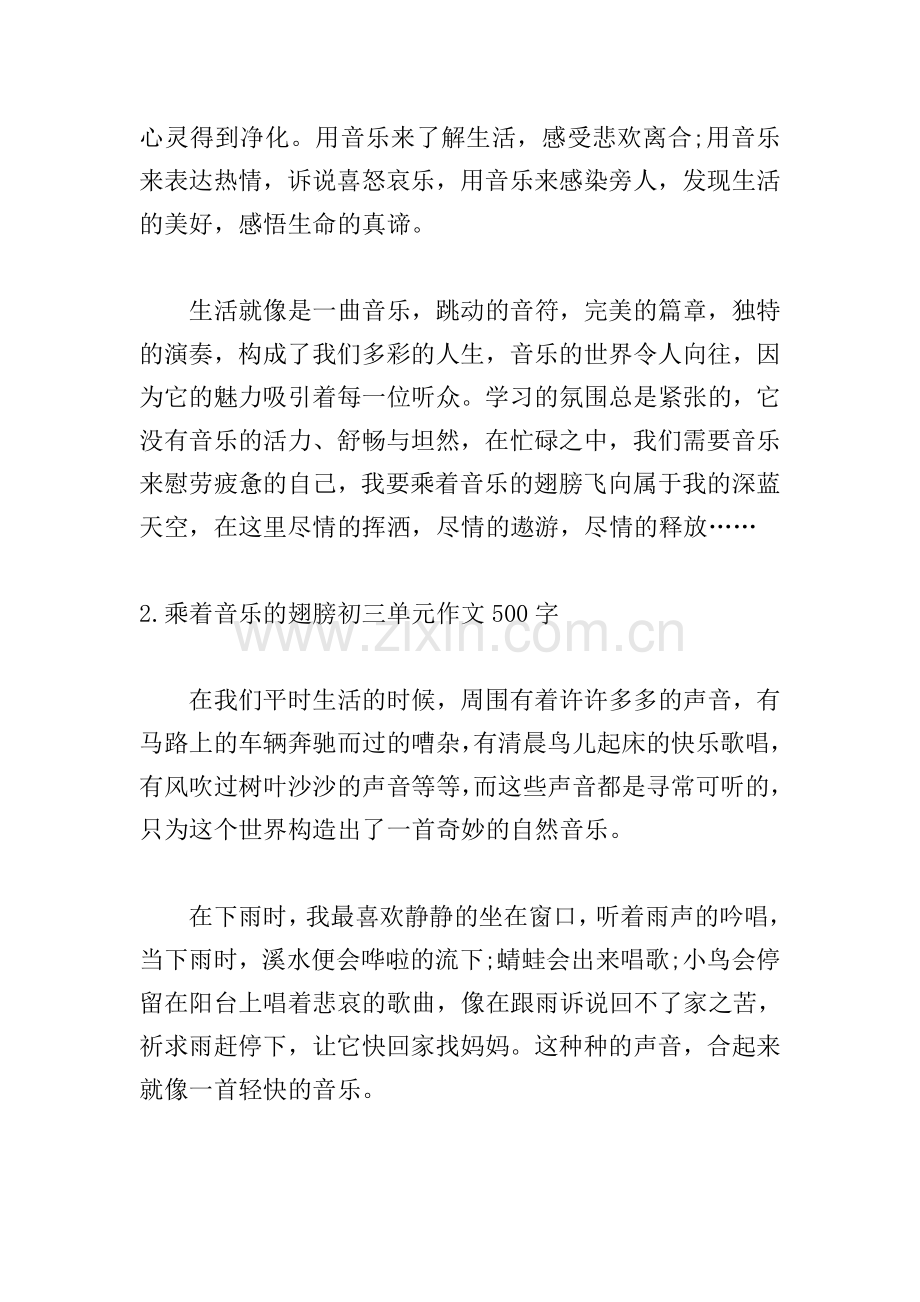 心灵得到净化。用音乐来了解生活，感受悲欢离合;用音乐来表达热情，诉说喜怒哀乐，用音乐来感染旁人，发现生活的美好，感悟生命的真谛。

生活就像是一曲音乐，跳动的音符，完美的篇章，独特的演奏，构成了我们多彩的人生，音乐的世界令人向往，因为它的魅力吸引着每一位听众。学习的氛围总是紧张的，它没有音乐的活力、舒畅与坦然，在忙碌之中，我们需要音乐来慰劳疲惫的自己，我要乘着音乐的翅膀飞向属于我的深蓝天空，在这里尽情的挥洒，尽情的遨游，尽情的释放……

2.乘着音乐的翅膀初三单元作文500字

在我们平时生活的时候，周围有着许许多多的声音，有马路上的车辆奔驰而过的嘈杂,有清晨鸟儿起床的快乐歌唱，有风吹过树叶沙沙的声音等等,而这些声音都是寻常可听的，只为这个世界构造出了一首奇妙的自然音乐。

在下雨时，我最喜欢静静的坐在窗口，听着雨声的吟唱，当下雨时，溪水便会哗啦的流下;蜻蛙会出来唱歌;小鸟会停留在阳台上唱着悲哀的歌曲，像在跟雨诉说回不了家之苦，祈求雨赶停下，让它快回家找妈妈。这种种的声音，合起来就像一首轻快的音乐。

www.zixin.com.cn